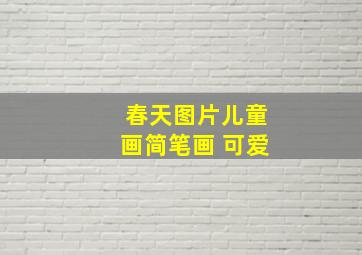 春天图片儿童画简笔画 可爱